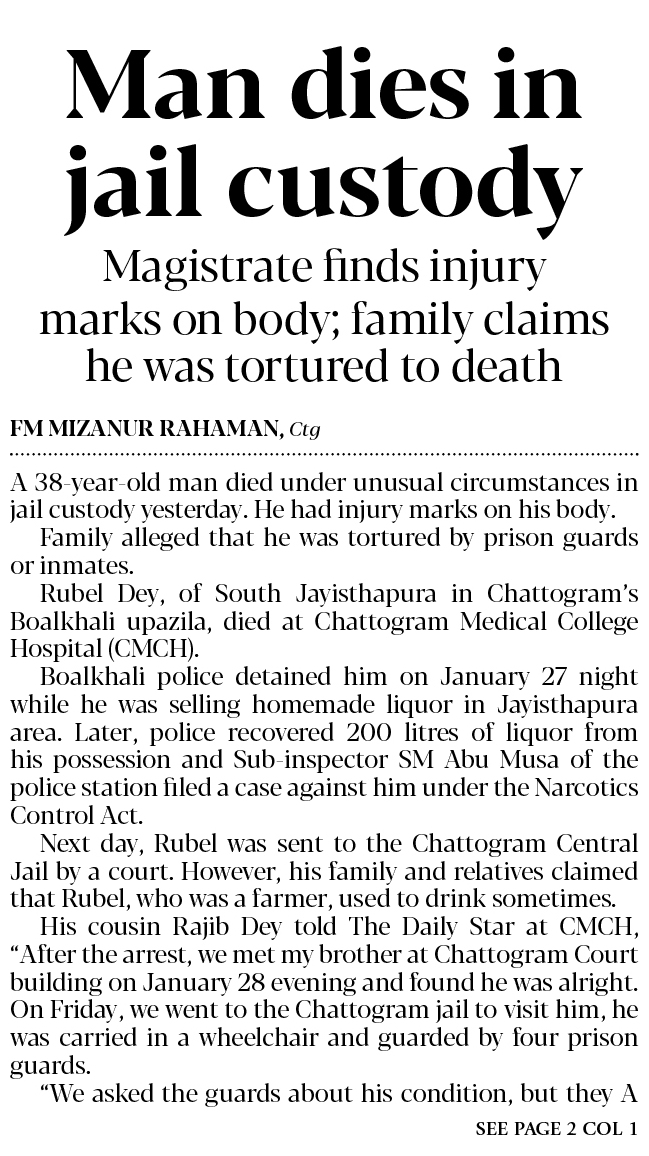 Man dies in jail custody

Magistrate finds injury marks on body; family claims he was tortured to death

FM MIZANUR RAHAMAN, Ctg

A 38-year-old man died under unusual circumstances in jail custody yesterday. He had injury marks on his body.

Family alleged that he was tortured by prison guards or inmates.

Rubel Dey, of South Jayisthapura in Chattogram's Boalkhali upazila, died at Chattogram Medical College Hospital (CMCH).

Boalkhali police detained him on January 27 night while he was selling homemade liquor in Jayisthapura area. Later, police recovered 200 litres of liquor from his possession and Sub-inspector SM Abu Musa of the police station filed a case against him under the Narcotics Control Act.

Next day, Rubel was sent to the Chattogram Central Jail by a court. However, his family and relatives claimed that Rubel, who was a farmer, used to drink sometimes.

His cousin Rajib Dey told The Daily Star at CMCH, "After the arrest, we met my brother at Chattogram Court building on January 28 evening and found he was alright. On Friday, we went to the Chattogram jail to visit him, he was carried in a wheelchair and guarded by four prison guards.

"We asked the guards about his condition, but they A

SEE PAGE 2 COL 1